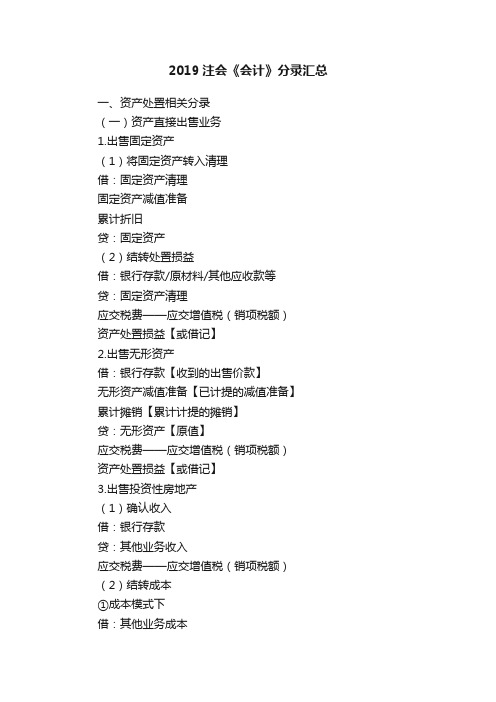 2019 注会《会计》分录汇总

一、资产处置相关分录

（一）资产直接出售业务

1.出售固定资产

（1）将固定资产转入清理

借：固定资产清理

固定资产减值准备

累计折旧

贷：固定资产

（2）结转处置损益

借：银行存款/原材料/其他应收款等

贷：固定资产清理

应交税费——应交增值税（销项税额）

资产处置损益【或借记】

2.出售无形资产

借：银行存款【收到的出售价款】

无形资产减值准备【已计提的减值准备】

累计摊销【累计计提的摊销】

贷：无形资产【原值】

应交税费——应交增值税（销项税额）

资产处置损益【或借记】

3.出售投资性房地产

（1）确认收入

借：银行存款

贷：其他业务收入

应交税费——应交增值税（销项税额）

（2）结转成本

①成本模式下

借：其他业务成本